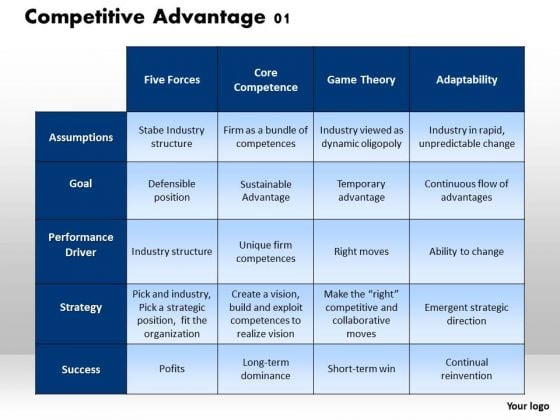 Competitive Advantage 01

| | Five Forces | Core Competence | Game Theory | Adaptability |
|---|---|---|---|---|
| Assumptions | Stabe Industry structure | Firm as a bundle of competences | Industry viewed as dynamic oligopoly | Industry in rapid, unpredictable change |
| Goal | Defensible position | Sustainable Advantage | Temporary advantage | Continuous flow of advantages |
| Performance Driver | Industry structure | Unique firm competences | Right moves | Ability to change |
| Strategy | Pick and industry, Pick a strategic position, fit the organization | Create a vision, build and exploit competences to realize vision | Make the "right" competitive and collaborative moves | Emergent strategic direction |
| Success | Pofits | Long-term dominance | Short-term win | Continual reinvention |

Your logo